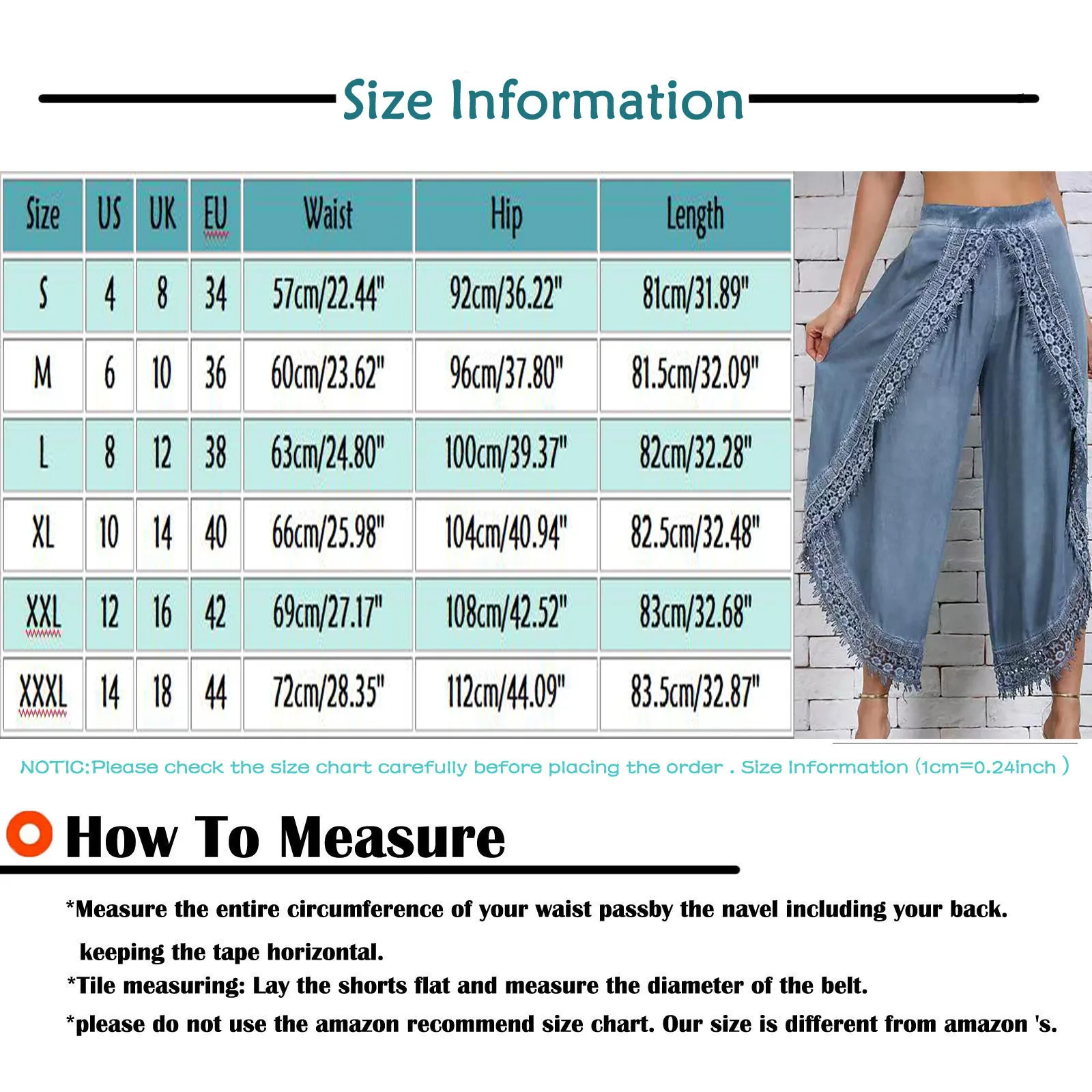 Size Information

| Size | US | UK | EU | Waist | Hip | Length |
|---|---|---|---|---|---|---|
| S | 4 | 8 | 34 | 57cm/22.44" | 92cm/36.22" | 81cm/31.89" |
| M | 6 | 10 | 36 | 60cm/23.62" | 96cm/37.80" | 81.5cm/32.09" |
| L | 8 | 12 | 38 | 63cm/24.80" | 100cm/39.37" | 82cm/32.28" |
| XL | 10 | 14 | 40 | 66cm/25.98" | 104cm/40.94" | 82.5cm/32.48" |
| XXL | 12 | 16 | 42 | 69cm/27.17" | 108cm/42.52" | 83cm/32.68" |
| XXXL | 14 | 18 | 44 | 72cm/28.35" | 112cm/44.09" | 83.5cm/32.87" |

NOTIC:Please check the size chart carefully before placing the order . Size Information (1cm=0.24inch )

How To Measure

*Measure the entire circumference of your waist passby the navel including your back. keeping the tape horizontal.

*Tile measuring: Lay the shorts flat and measure the diameter of the belt.

*please do not use the amazon recommend size chart. Our size is different from amazon 's.